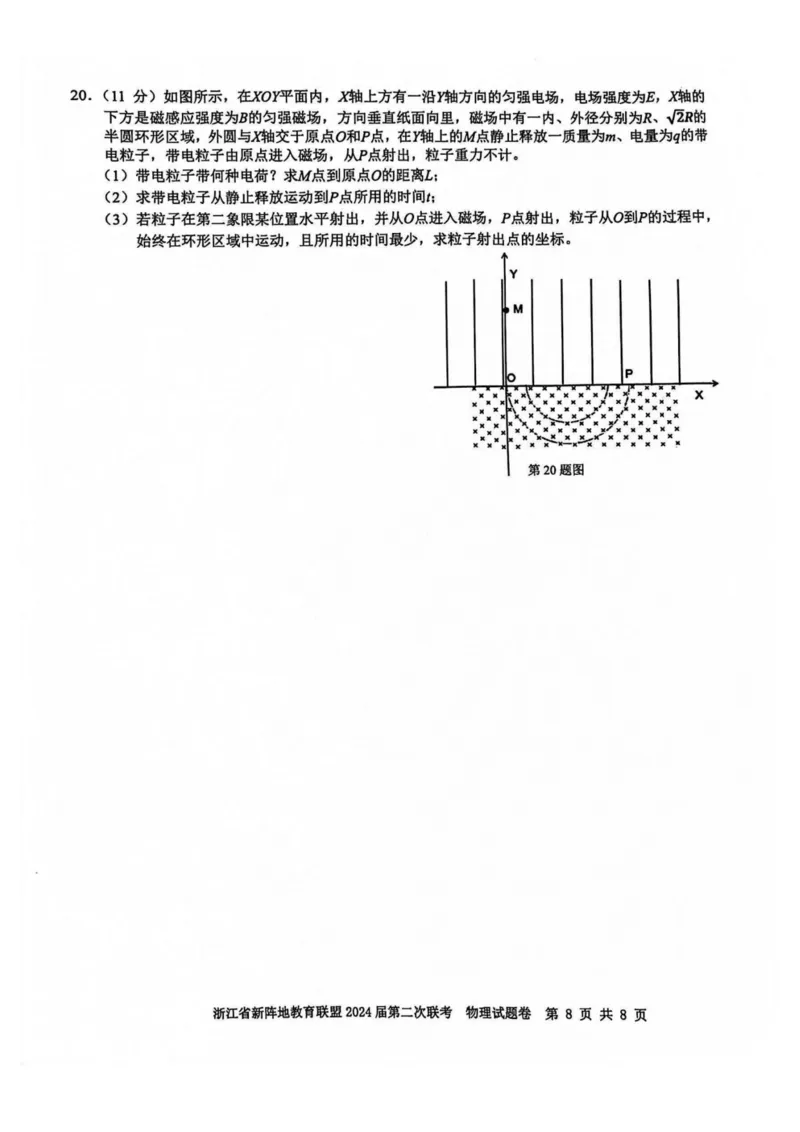 20.（11 分）如图所示，在$XOY$平面内，$X$轴上方有一沿$Y$轴方向的匀强电场，电场强度为$E$，$X$轴的下方是磁感应强度为$B$的匀强磁场，方向垂直纸面向里，磁场中有一内、外径分别为$R$、$\sqrt{2}R$的半圆环形区域，外圆与$X$轴交于原点$O$和$P$点，在$Y$轴上的$M$点静止释放一质量为$m$、电量为$q$的带电粒子，带电粒子由原点进入磁场，从$P$点射出，粒子重力不计。
（1）带电粒子带何种电荷？求$M$点到原点$O$的距离$L$；
（2）求带电粒子从静止释放运动到$P$点所用的时间$t$；
（3）若粒子在第二象限某位置水平射出，并从$O$点进入磁场，$P$点射出，粒子从$O$到$P$的过程中，始终在环形区域中运动，且所用的时间最少，求粒子射出点的坐标。

Y
M
O
P
X
第 20 题图

浙江省新阵地教育联盟 2024 届第二次联考　物理试题卷　第 8 页 共 8 页